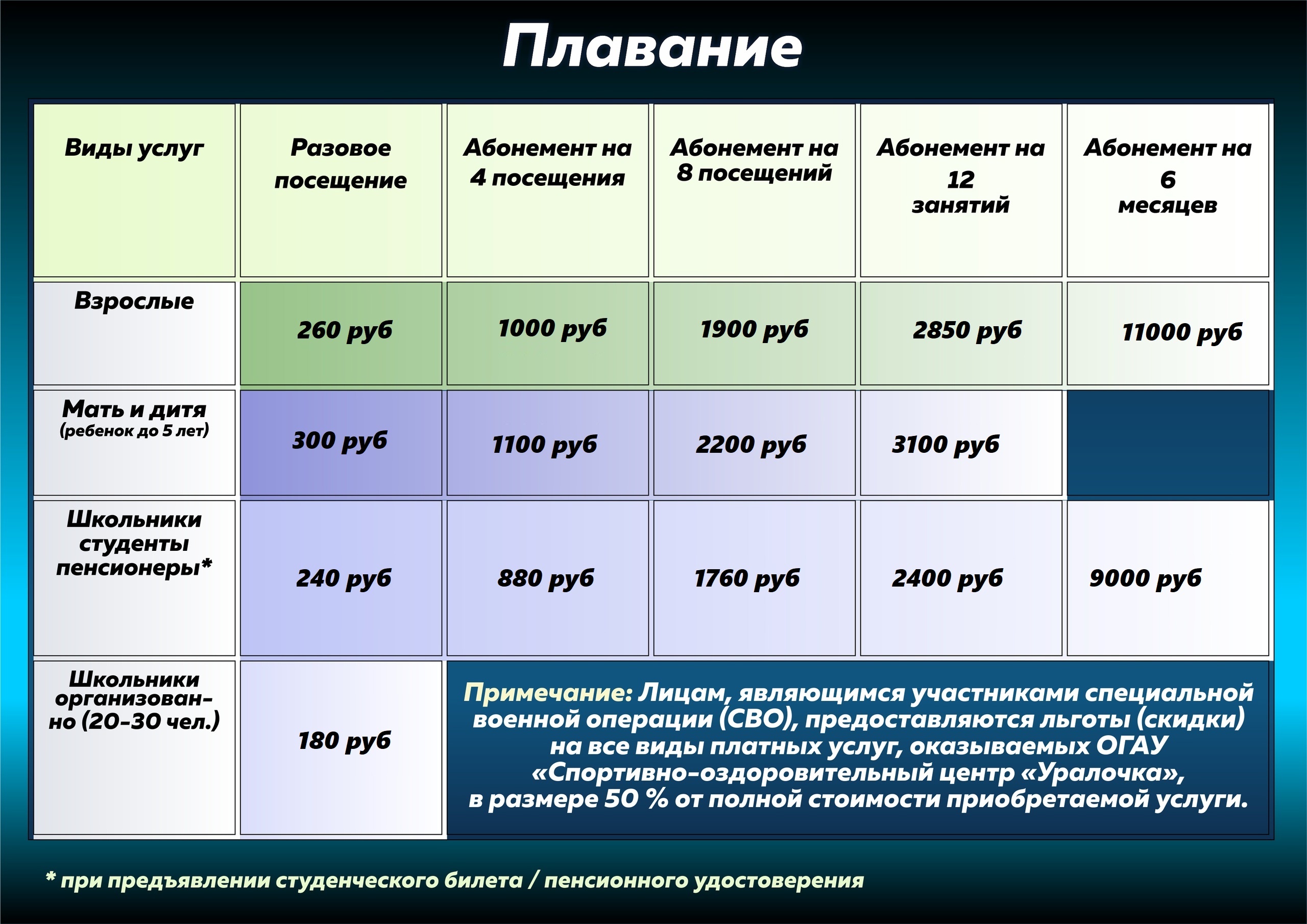 Плавание

| Виды услуг | Разовое посещение | Абонемент на 4 посещения | Абонемент на 8 посещений | Абонемент на 12 занятий | Абонемент на 6 месяцев |
|---|---|---|---|---|---|
| Взрослые | 260 руб | 1000 руб | 1900 руб | 2850 руб | 11000 руб |
| Мать и дитя (ребенок до 5 лет) | 300 руб | 1100 руб | 2200 руб | 3100 руб | |
| Школьники студенты пенсионеры* | 240 руб | 880 руб | 1760 руб | 2400 руб | 9000 руб |
| Школьники организованно (20-30 чел.) | 180 руб | Примечание: Лицам, являющимся участниками специальной военной операции (СВО), предоставляются льготы (скидки) на все виды платных услуг, оказываемых ОГАУ «Спортивно-оздоровительный центр «Уралочка», в размере 50 % от полной стоимости приобретаемой услуги. | | | |

* при предъявлении студенческого билета / пенсионного удостоверения